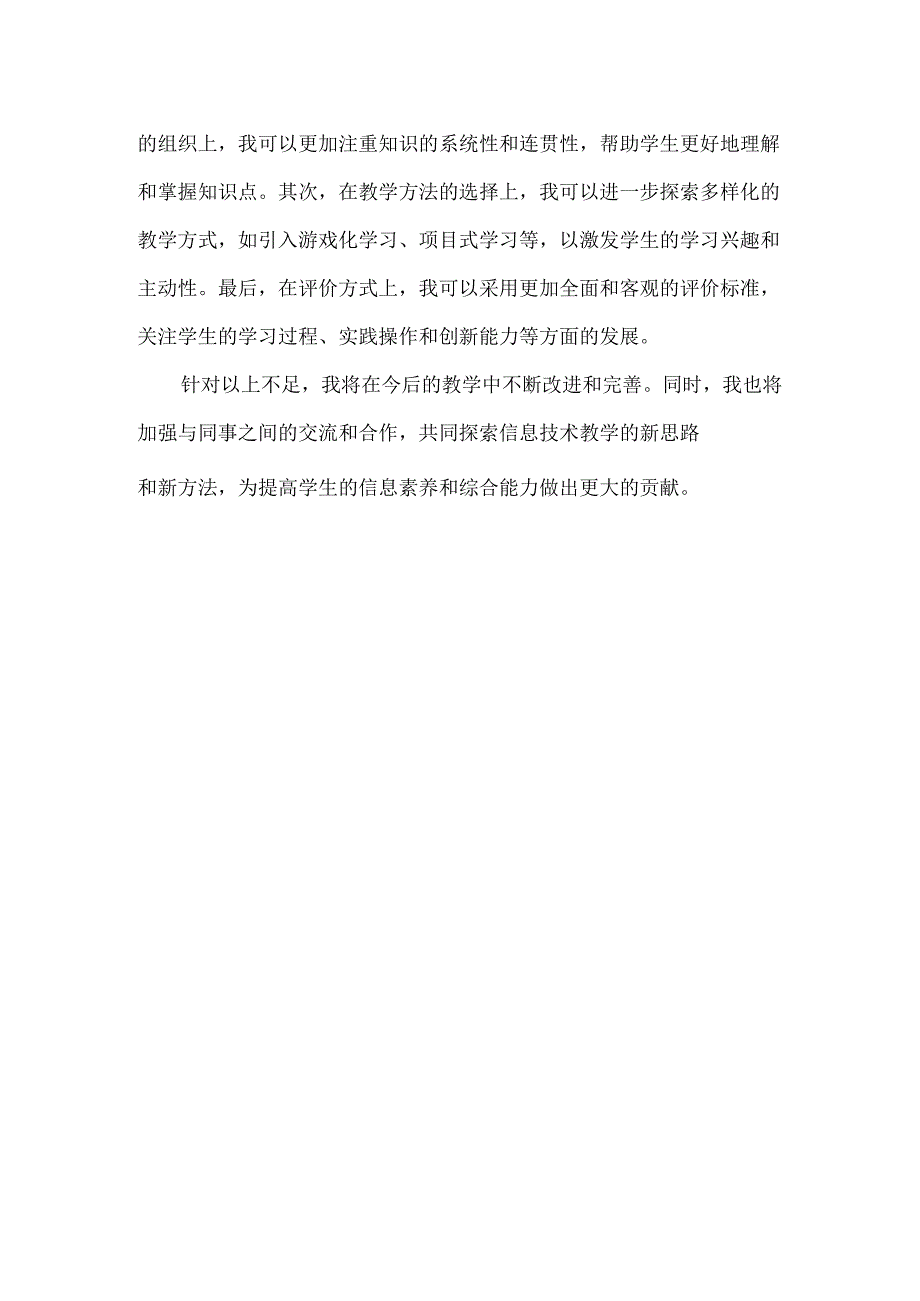 的组织上，我可以更加注重知识的系统性和连贯性，帮助学生更好地理解和掌握知识点。其次，在教学方法的选择上，我可以进一步探索多样化的教学方式，如引入游戏化学习、项目式学习等，以激发学生的学习兴趣和主动性。最后，在评价方式上，我可以采用更加全面和客观的评价标准，关注学生的学习过程、实践操作和创新能力等方面的发展。

针对以上不足，我将在今后的教学中不断改进和完善。同时，我也将加强与同事之间的交流和合作，共同探索信息技术教学的新思路和新方法，为提高学生的信息素养和综合能力做出更大的贡献。